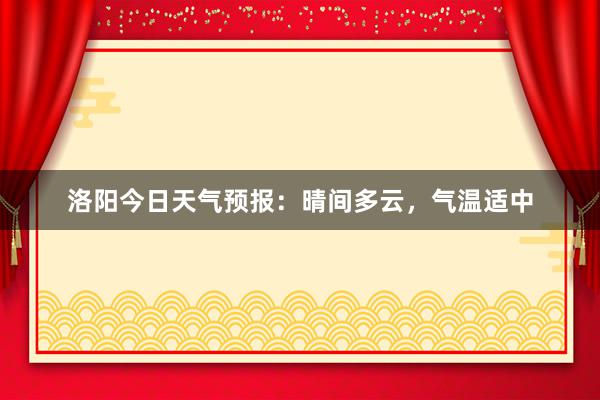 洛阳今日天气预报：晴间多云，气温适中